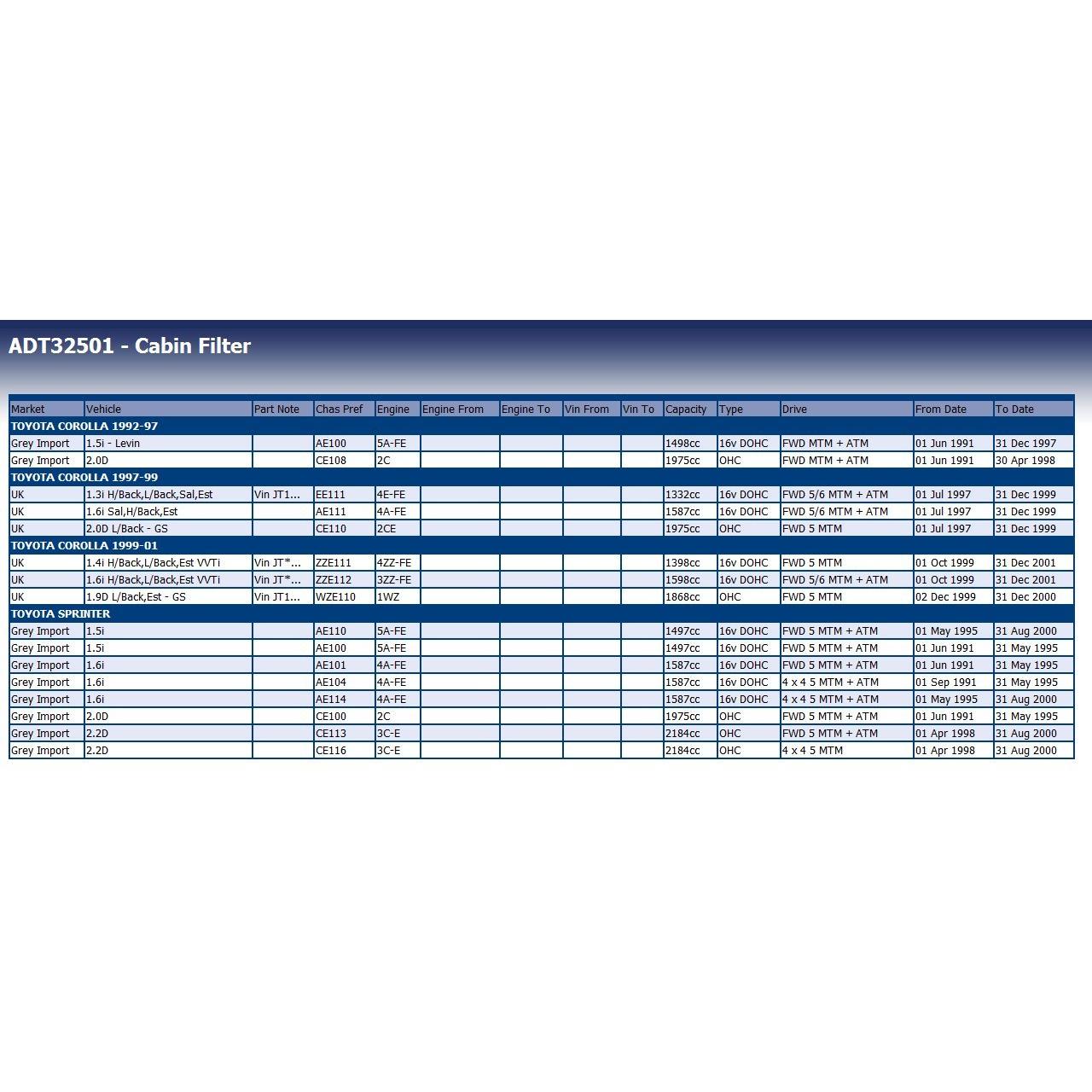 ADT32501 - Cabin Filter

| Market | Vehicle | Part Note | Chas Pref | Engine | Engine From | Engine To | Vin From | Vin To | Capacity | Type | Drive | From Date | To Date |
|---|---|---|---|---|---|---|---|---|---|---|---|---|---|
| TOYOTA COROLLA 1992-97 | | | | | | | | | | | | | |
| Grey Import | 1.5i - Levin | | AE100 | 5A-FE | | | | | 1498cc | 16v DOHC | FWD MTM + ATM | 01 Jun 1991 | 31 Dec 1997 |
| Grey Import | 2.0D | | CE108 | 2C | | | | | 1975cc | OHC | FWD MTM + ATM | 01 Jun 1991 | 30 Apr 1998 |
| TOYOTA COROLLA 1997-99 | | | | | | | | | | | | | |
| UK | 1.3i H/Back,L/Back,Sal,Est | Vin JT1... | EE111 | 4E-FE | | | | | 1332cc | 16v DOHC | FWD 5/6 MTM + ATM | 01 Jul 1997 | 31 Dec 1999 |
| UK | 1.6i Sal,H/Back,Est | | AE111 | 4A-FE | | | | | 1587cc | 16v DOHC | FWD 5/6 MTM + ATM | 01 Jul 1997 | 31 Dec 1999 |
| UK | 2.0D L/Back - GS | | CE110 | 2CE | | | | | 1975cc | OHC | FWD 5 MTM | 01 Jul 1997 | 31 Dec 1999 |
| TOYOTA COROLLA 1999-01 | | | | | | | | | | | | | |
| UK | 1.4i H/Back,L/Back,Est VVTi | Vin JT*... | ZZE111 | 4ZZ-FE | | | | | 1398cc | 16v DOHC | FWD 5 MTM | 01 Oct 1999 | 31 Dec 2001 |
| UK | 1.6i H/Back,L/Back,Est VVTi | Vin JT*... | ZZE112 | 3ZZ-FE | | | | | 1598cc | 16v DOHC | FWD 5/6 MTM + ATM | 01 Oct 1999 | 31 Dec 2001 |
| UK | 1.9D L/Back,Est - GS | Vin JT1... | WZE110 | 1WZ | | | | | 1868cc | OHC | FWD 5 MTM | 02 Dec 1999 | 31 Dec 2000 |
| TOYOTA SPRINTER | | | | | | | | | | | | | |
| Grey Import | 1.5i | | AE110 | 5A-FE | | | | | 1497cc | 16v DOHC | FWD 5 MTM + ATM | 01 May 1995 | 31 Aug 2000 |
| Grey Import | 1.5i | | AE100 | 5A-FE | | | | | 1497cc | 16v DOHC | FWD 5 MTM + ATM | 01 Jun 1991 | 31 May 1995 |
| Grey Import | 1.6i | | AE101 | 4A-FE | | | | | 1587cc | 16v DOHC | FWD 5 MTM + ATM | 01 Jun 1991 | 31 May 1995 |
| Grey Import | 1.6i | | AE104 | 4A-FE | | | | | 1587cc | 16v DOHC | 4 x 4 5 MTM + ATM | 01 Sep 1991 | 31 May 1995 |
| Grey Import | 1.6i | | AE114 | 4A-FE | | | | | 1587cc | 16v DOHC | 4 x 4 5 MTM + ATM | 01 May 1995 | 31 Aug 2000 |
| Grey Import | 2.0D | | CE100 | 2C | | | | | 1975cc | OHC | FWD 5 MTM + ATM | 01 Jun 1991 | 31 May 1995 |
| Grey Import | 2.2D | | CE113 | 3C-E | | | | | 2184cc | OHC | FWD 5 MTM + ATM | 01 Apr 1998 | 31 Aug 2000 |
| Grey Import | 2.2D | | CE116 | 3C-E | | | | | 2184cc | OHC | 4 x 4 5 MTM | 01 Apr 1998 | 31 Aug 2000 |